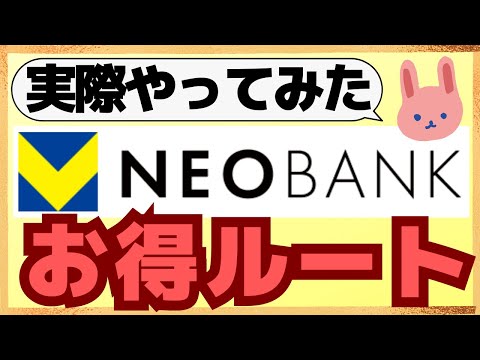 実際やってみた

NEOBANK

お得ルート